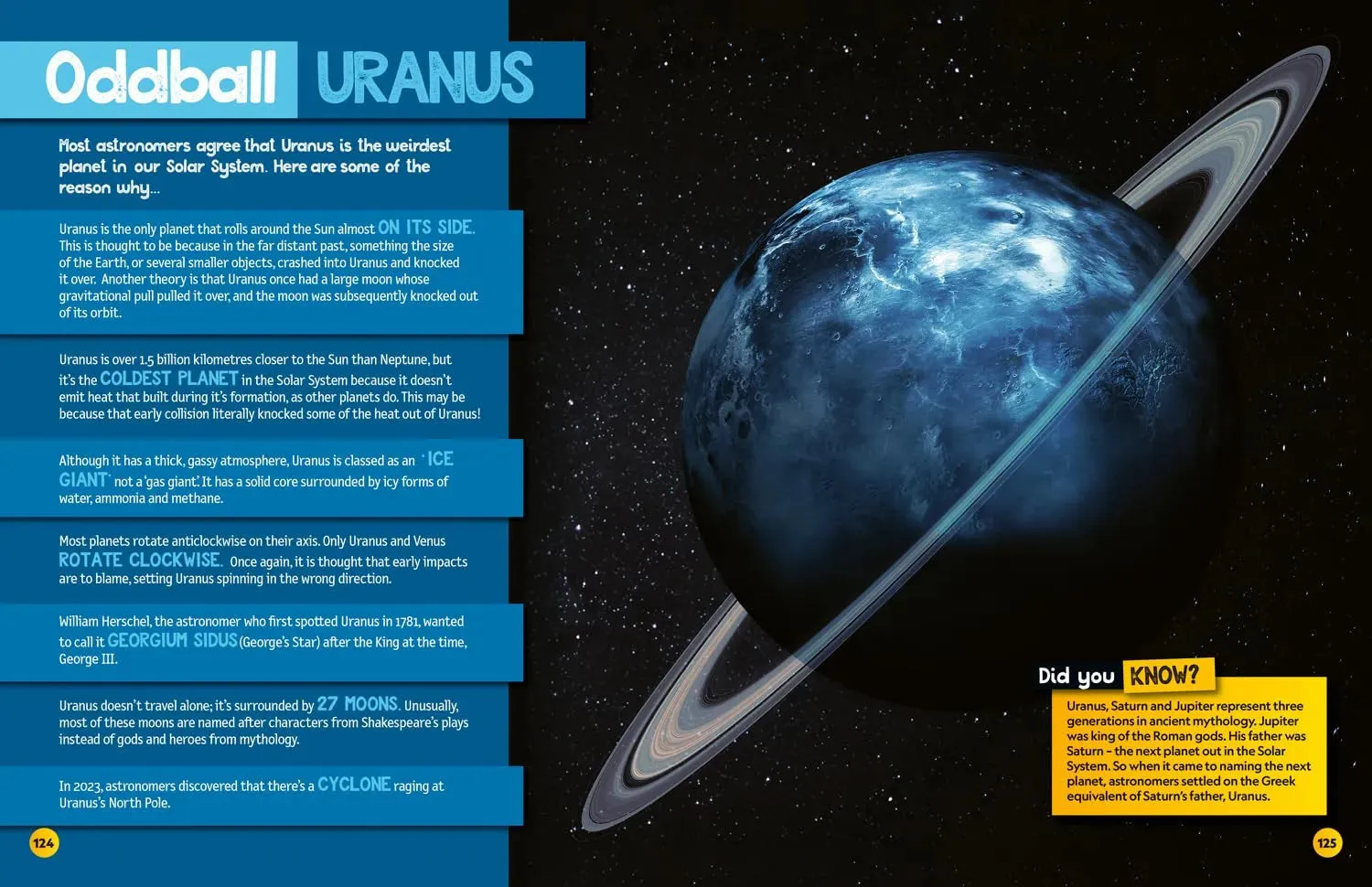 Oddball URANUS

Most astronomers agree that Uranus is the weirdest planet in our Solar System. Here are some of the reason why...

Uranus is the only planet that rolls around the Sun almost ON ITS SIDE. This is thought to be because in the far distant past, something the size of the Earth, or several smaller objects, crashed into Uranus and knocked it over. Another theory is that Uranus once had a large moon whose gravitational pull pulled it over, and the moon was subsequently knocked out of its orbit.

Uranus is over 1.5 billion kilometres closer to the Sun than Neptune, but it's the COLDEST PLANET in the Solar System because it doesn't emit heat that built during it's formation, as other planets do. This may be because that early collision literally knocked some of the heat out of Uranus!

Although it has a thick, gassy atmosphere, Uranus is classed as an 'ICE GIANT' not a 'gas giant'. It has a solid core surrounded by icy forms of water, ammonia and methane.

Most planets rotate anticlockwise on their axis. Only Uranus and Venus ROTATE CLOCKWISE. Once again, it is thought that early impacts are to blame, setting Uranus spinning in the wrong direction.

William Herschel, the astronomer who first spotted Uranus in 1781, wanted to call it GEORGIUM SIDUS (George's Star) after the King at the time, George III.

Uranus doesn't travel alone; it's surrounded by 27 MOONS. Unusually, most of these moons are named after characters from Shakespeare's plays instead of gods and heroes from mythology.

In 2023, astronomers discovered that there's a CYCLONE raging at Uranus's North Pole.

124

Did you KNOW?

Uranus, Saturn and Jupiter represent three generations in ancient mythology. Jupiter was king of the Roman gods. His father was Saturn – the next planet out in the Solar System. So when it came to naming the next planet, astronomers settled on the Greek equivalent of Saturn's father, Uranus.

125